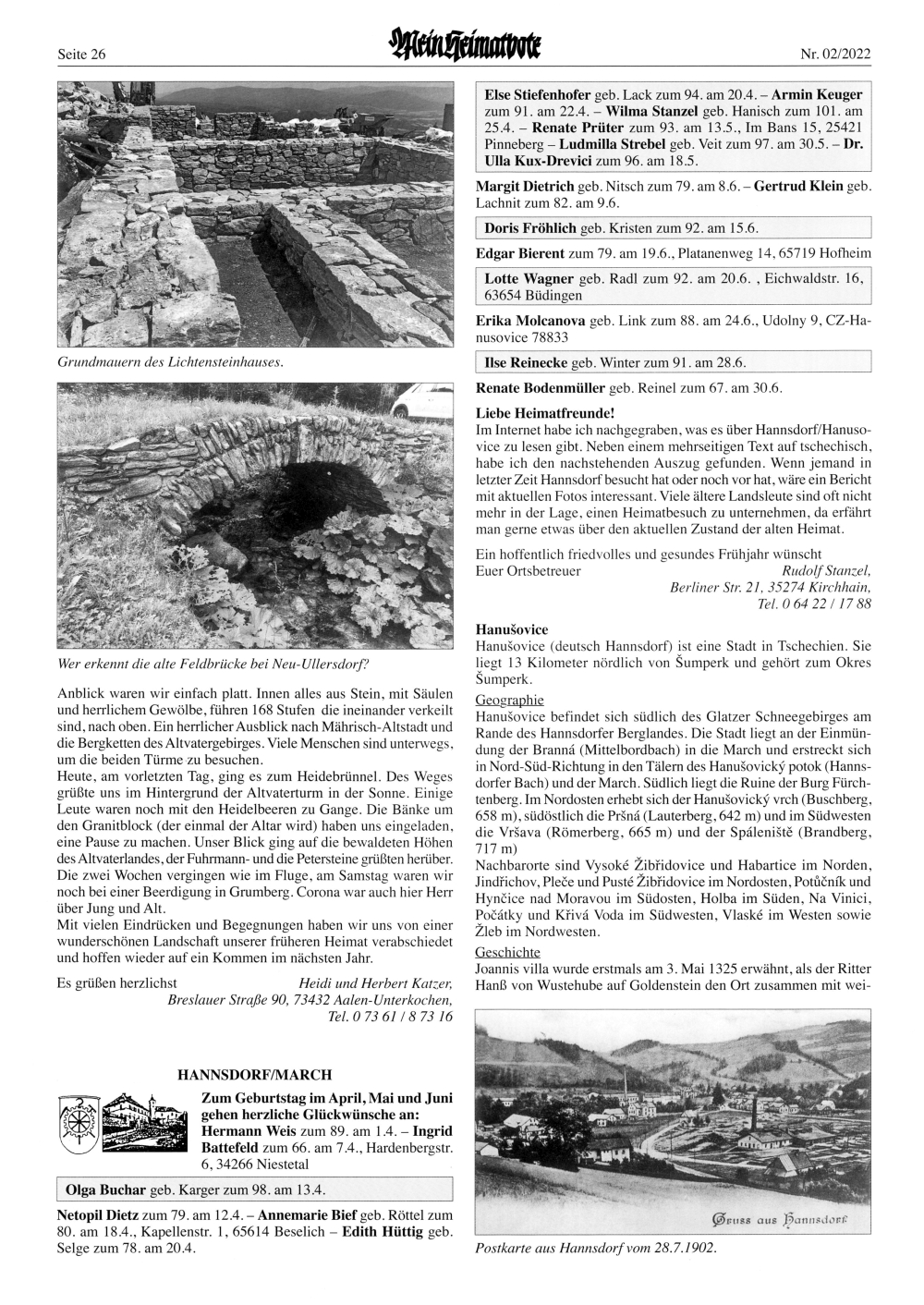 Seite 26

Mein Heimatbote

Nr. 02/2022

Grundmauern des Lichtensteinhauses.

Wer erkennt die alte Feldbrücke bei Neu-Ullersdorf?

Anblick waren wir einfach platt. Innen alles aus Stein, mit Säulen und herrlichem Gewölbe, führen 168 Stufen die ineinander verkeilt sind, nach oben. Ein herrlicher Ausblick nach Mährisch-Altstadt und die Bergketten des Altvatergebirges. Viele Menschen sind unterwegs, um die beiden Türme zu besuchen.
Heute, am vorletzten Tag, ging es zum Heidebrünnel. Des Weges grüßte uns im Hintergrund der Altvaterturm in der Sonne. Einige Leute waren noch mit den Heidelbeeren zu Gange. Die Bänke um den Granitblock (der einmal der Altar wird) haben uns eingeladen, eine Pause zu machen. Unser Blick ging auf die bewaldeten Höhen des Altvaterlandes, der Fuhrmann- und die Petersteine grüßten herüber. Die zwei Wochen vergingen wie im Fluge, am Samstag waren wir noch bei einer Beerdigung in Grumberg. Corona war auch hier Herr über Jung und Alt.
Mit vielen Eindrücken und Begegnungen haben wir uns von einer wunderschönen Landschaft unserer früheren Heimat verabschiedet und hoffen wieder auf ein Kommen im nächsten Jahr.

Es grüßen herzlichst Heidi und Herbert Katzer, Breslauer Straße 90, 73432 Aalen-Unterkochen, Tel. 0 73 61 / 8 73 16

HANNSDORF/MARCH

Zum Geburtstag im April, Mai und Juni gehen herzliche Glückwünsche an: Hermann Weis zum 89. am 1.4. – Ingrid Battefeld zum 66. am 7.4., Hardenbergstr. 6, 34266 Niestetal

Olga Buchar geb. Karger zum 98. am 13.4.

Netopil Dietz zum 79. am 12.4. – Annemarie Bief geb. Röttel zum 80. am 18.4., Kapellenstr. 1, 65614 Beselich – Edith Hüttig geb. Selge zum 78. am 20.4.

Else Stiefenhofer geb. Lack zum 94. am 20.4. – Armin Keuger zum 91. am 22.4. – Wilma Stanzel geb. Hanisch zum 101. am 25.4. – Renate Prüter zum 93. am 13.5., Im Bans 15, 25421 Pinneberg – Ludmilla Strebel geb. Veit zum 97. am 30.5. – Dr. Ulla Kux-Drevici zum 96. am 18.5.

Margit Dietrich geb. Nitsch zum 79. am 8.6. – Gertrud Klein geb. Lachnit zum 82. am 9.6.

Doris Fröhlich geb. Kristen zum 92. am 15.6.

Edgar Bierent zum 79. am 19.6., Platanenweg 14, 65719 Hofheim

Lotte Wagner geb. Radl zum 92. am 20.6. , Eichwaldstr. 16, 63654 Büdingen

Erika Molcanova geb. Link zum 88. am 24.6., Udolny 9, CZ-Hanusovice 78833

Ilse Reinecke geb. Winter zum 91. am 28.6.

Renate Bodenmüller geb. Reinel zum 67. am 30.6.

Liebe Heimatfreunde!
Im Internet habe ich nachgegraben, was es über Hannsdorf/Hanusovice zu lesen gibt. Neben einem mehrseitigen Text auf tschechisch, habe ich den nachstehenden Auszug gefunden. Wenn jemand in letzter Zeit Hannsdorf besucht hat oder noch vor hat, wäre ein Bericht mit aktuellen Fotos interessant. Viele ältere Landsleute sind oft nicht mehr in der Lage, einen Heimatbesuch zu unternehmen, da erfährt man gerne etwas über den aktuellen Zustand der alten Heimat.

Ein hoffentlich friedvolles und gesundes Frühjahr wünscht
Euer Ortsbetreuer Rudolf Stanzel, Berliner Str. 21, 35274 Kirchhain, Tel. 0 64 22 / 17 88

Hanušovice
Hanušovice (deutsch Hannsdorf) ist eine Stadt in Tschechien. Sie liegt 13 Kilometer nördlich von Šumperk und gehört zum Okres Šumperk.
Geographie
Hanušovice befindet sich südlich des Glatzer Schneegebirges am Rande des Hannsdorfer Berglandes. Die Stadt liegt an der Einmündung der Branná (Mittelbordbach) in die March und erstreckt sich in Nord-Süd-Richtung in den Tälern des Hanušovický potok (Hannsdorfer Bach) und der March. Südlich liegt die Ruine der Burg Fürchtenberg. Im Nordosten erhebt sich der Hanušovický vrch (Buschberg, 658 m), südöstlich die Pršná (Lauterberg, 642 m) und im Südwesten die Vršava (Römerberg, 665 m) und der Spáleniště (Brandberg, 717 m)
Nachbarorte sind Vysoké Žibřidovice und Habartice im Norden, Jindřichov, Pleče und Pusté Žibřidovice im Nordosten, Potůčník und Hynčice nad Moravou im Südosten, Holba im Süden, Na Vinici, Počátky und Křivá Voda im Südwesten, Vlaské im Westen sowie Žleb im Nordwesten.
Geschichte
Joannis villa wurde erstmals am 3. Mai 1325 erwähnt, als der Ritter Hanß von Wustehube auf Goldenstein den Ort zusammen mit wei-

Gruss aus Hannsdorf

Postkarte aus Hannsdorf vom 28.7.1902.